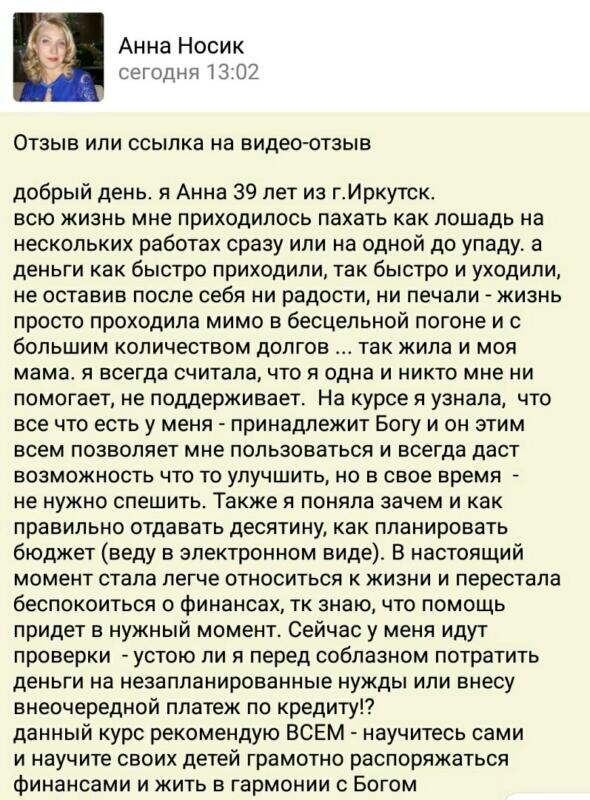 Анна Носик
сегодня 13:02

Отзыв или ссылка на видео-отзыв

добрый день. я Анна 39 лет из г.Иркутск.
всю жизнь мне приходилось пахать как лошадь на нескольких работах сразу или на одной до упаду. а деньги как быстро приходили, так быстро и уходили, не оставив после себя ни радости, ни печали - жизнь просто проходила мимо в бесцельной погоне и с большим количеством долгов ... так жила и моя мама. я всегда считала, что я одна и никто мне ни помогает, не поддерживает. На курсе я узнала, что все что есть у меня - принадлежит Богу и он этим всем позволяет мне пользоваться и всегда даст возможность что то улучшить, но в свое время - не нужно спешить. Также я поняла зачем и как правильно отдавать десятину, как планировать бюджет (веду в электронном виде). В настоящий момент стала легче относиться к жизни и перестала беспокоиться о финансах, тк знаю, что помощь придет в нужный момент. Сейчас у меня идут проверки - устою ли я перед соблазном потратить деньги на незапланированные нужды или внесу внеочередной платеж по кредиту!?
данный курс рекомендую ВСЕМ - научитесь сами и научите своих детей грамотно распоряжаться финансами и жить в гармонии с Богом